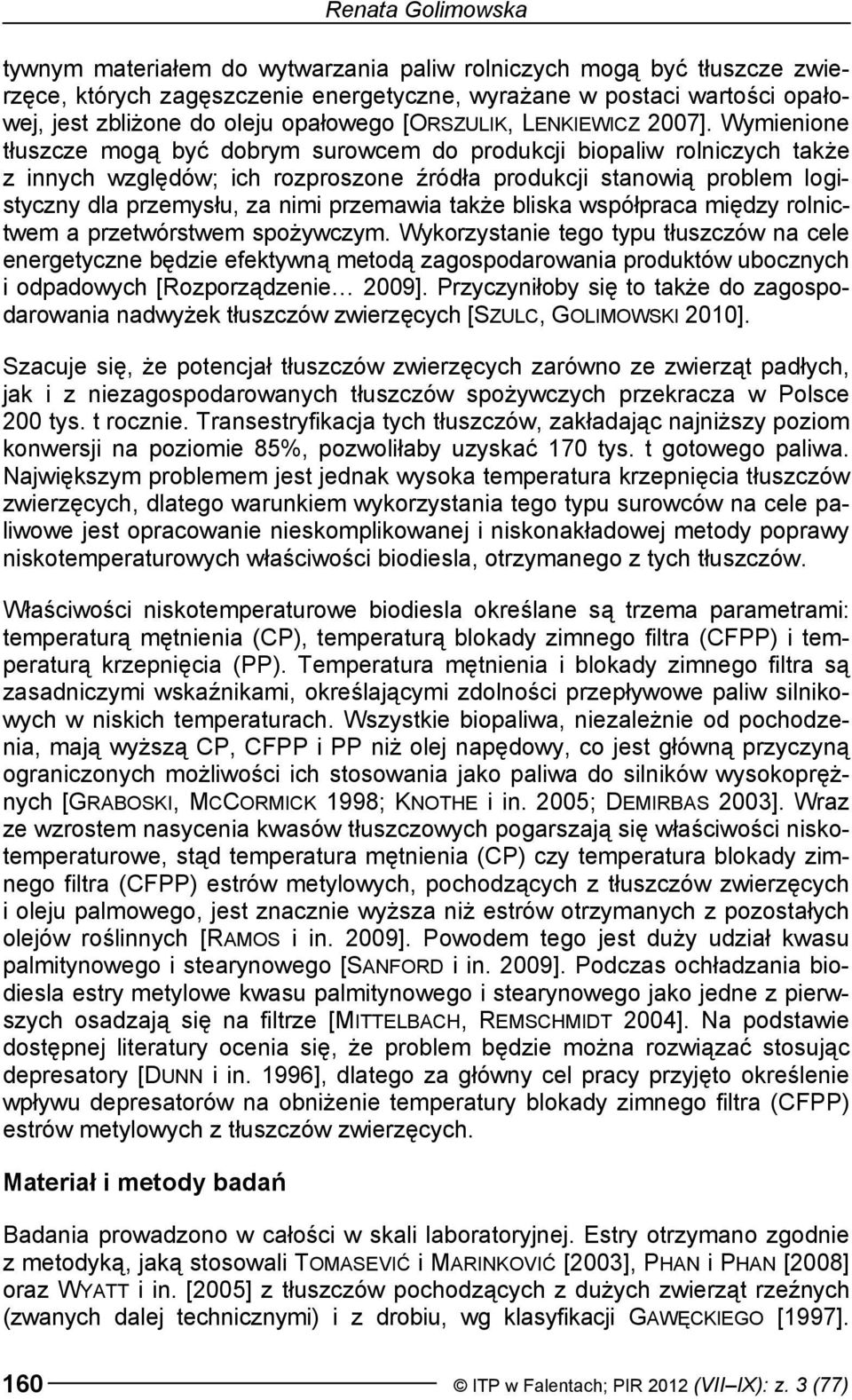 Renata Golimowska

tywnym materiałem do wytwarzania paliw rolniczych mogą być tłuszcze zwierzęce, których zagęszczenie energetyczne, wyrażane w postaci wartości opałowej, jest zbliżone do oleju opałowego [ORSZULIK, LENKIEWICZ 2007]. Wymienione tłuszcze mogą być dobrym surowcem do produkcji biopaliw rolniczych także z innych względów; ich rozproszone źródła produkcji stanowią problem logistyczny dla przemysłu, za nimi przemawia także bliska współpraca między rolnictwem a przetwórstwem spożywczym. Wykorzystanie tego typu tłuszczów na cele energetyczne będzie efektywną metodą zagospodarowania produktów ubocznych i odpadowych [Rozporządzenie… 2009]. Przyczyniłoby się to także do zagospodarowania nadwyżek tłuszczów zwierzęcych [SZULC, GOLIMOWSKI 2010].

Szacuje się, że potencjał tłuszczów zwierzęcych zarówno ze zwierząt padłych, jak i z niezagospodarowanych tłuszczów spożywczych przekracza w Polsce 200 tys. t rocznie. Transestryfikacja tych tłuszczów, zakładając najniższy poziom konwersji na poziomie 85%, pozwoliłaby uzyskać 170 tys. t gotowego paliwa. Największym problemem jest jednak wysoka temperatura krzepnięcia tłuszczów zwierzęcych, dlatego warunkiem wykorzystania tego typu surowców na cele paliwowe jest opracowanie nieskomplikowanej i niskonakładowej metody poprawy niskotemperaturowych właściwości biodiesla, otrzymanego z tych tłuszczów.

Właściwości niskotemperaturowe biodiesla określane są trzema parametrami: temperaturą mętnienia (CP), temperaturą blokady zimnego filtra (CFPP) i temperaturą krzepnięcia (PP). Temperatura mętnienia i blokady zimnego filtra są zasadniczymi wskaźnikami, określającymi zdolności przepływowe paliw silnikowych w niskich temperaturach. Wszystkie biopaliwa, niezależnie od pochodzenia, mają wyższą CP, CFPP i PP niż olej napędowy, co jest główną przyczyną ograniczonych możliwości ich stosowania jako paliwa do silników wysokoprężnych [GRABOSKI, MCCORMICK 1998; KNOTHE i in. 2005; DEMIRBAS 2003]. Wraz ze wzrostem nasycenia kwasów tłuszczowych pogarszają się właściwości niskotemperaturowe, stąd temperatura mętnienia (CP) czy temperatura blokady zimnego filtra (CFPP) estrów metylowych, pochodzących z tłuszczów zwierzęcych i oleju palmowego, jest znacznie wyższa niż estrów otrzymanych z pozostałych olejów roślinnych [RAMOS i in. 2009]. Powodem tego jest duży udział kwasu palmitynowego i stearynowego [SANFORD i in. 2009]. Podczas ochładzania biodiesla estry metylowe kwasu palmitynowego i stearynowego jako jedne z pierwszych osadzają się na filtrze [MITTELBACH, REMSCHMIDT 2004]. Na podstawie dostępnej literatury ocenia się, że problem będzie można rozwiązać stosując depresatory [DUNN i in. 1996], dlatego za główny cel pracy przyjęto określenie wpływu depresatorów na obniżenie temperatury blokady zimnego filtra (CFPP) estrów metylowych z tłuszczów zwierzęcych.

Materiał i metody badań

Badania prowadzono w całości w skali laboratoryjnej. Estry otrzymano zgodnie z metodyką, jaką stosowali TOMASEVIĆ i MARINKOVIĆ [2003], PHAN i PHAN [2008] oraz WYATT i in. [2005] z tłuszczów pochodzących z dużych zwierząt rzeźnych (zwanych dalej technicznymi) i z drobiu, wg klasyfikacji GAWĘCKIEGO [1997].

160 © ITP w Falentach; PIR 2012 (VII–IX): z. 3 (77)